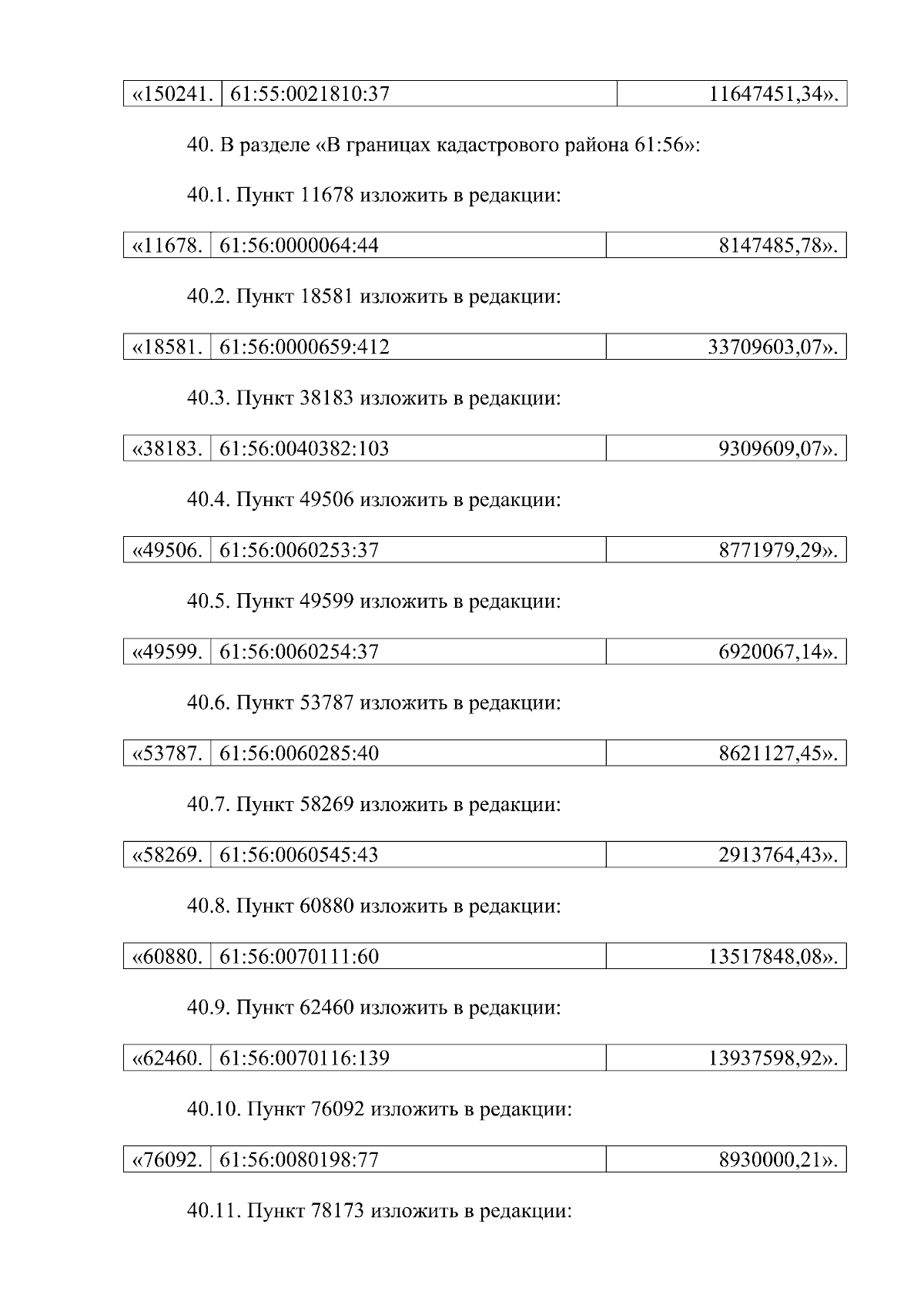 | «150241. | 61:55:0021810:37 | 11647451,34». |
|---|---|---|

40. В разделе «В границах кадастрового района 61:56»:

40.1. Пункт 11678 изложить в редакции:

| «11678. | 61:56:0000064:44 | 8147485,78». |
|---|---|---|

40.2. Пункт 18581 изложить в редакции:

| «18581. | 61:56:0000659:412 | 33709603,07». |
|---|---|---|

40.3. Пункт 38183 изложить в редакции:

| «38183. | 61:56:0040382:103 | 9309609,07». |
|---|---|---|

40.4. Пункт 49506 изложить в редакции:

| «49506. | 61:56:0060253:37 | 8771979,29». |
|---|---|---|

40.5. Пункт 49599 изложить в редакции:

| «49599. | 61:56:0060254:37 | 6920067,14». |
|---|---|---|

40.6. Пункт 53787 изложить в редакции:

| «53787. | 61:56:0060285:40 | 8621127,45». |
|---|---|---|

40.7. Пункт 58269 изложить в редакции:

| «58269. | 61:56:0060545:43 | 2913764,43». |
|---|---|---|

40.8. Пункт 60880 изложить в редакции:

| «60880. | 61:56:0070111:60 | 13517848,08». |
|---|---|---|

40.9. Пункт 62460 изложить в редакции:

| «62460. | 61:56:0070116:139 | 13937598,92». |
|---|---|---|

40.10. Пункт 76092 изложить в редакции:

| «76092. | 61:56:0080198:77 | 8930000,21». |
|---|---|---|

40.11. Пункт 78173 изложить в редакции: